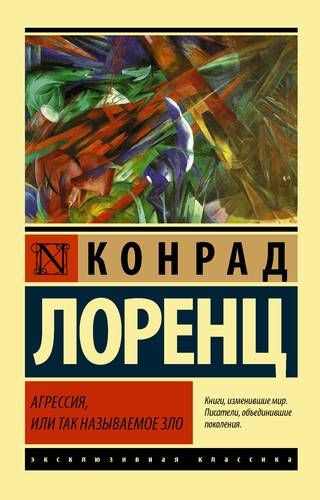 N

КОНРАД

ЛОРЕНЦ

АГРЕССИЯ,
ИЛИ ТАК НАЗЫВАЕМОЕ ЗЛО

Книги, изменившие мир.
Писатели, объединившие поколения.

ЭКСКЛЮЗИВНАЯ КЛАССИКА